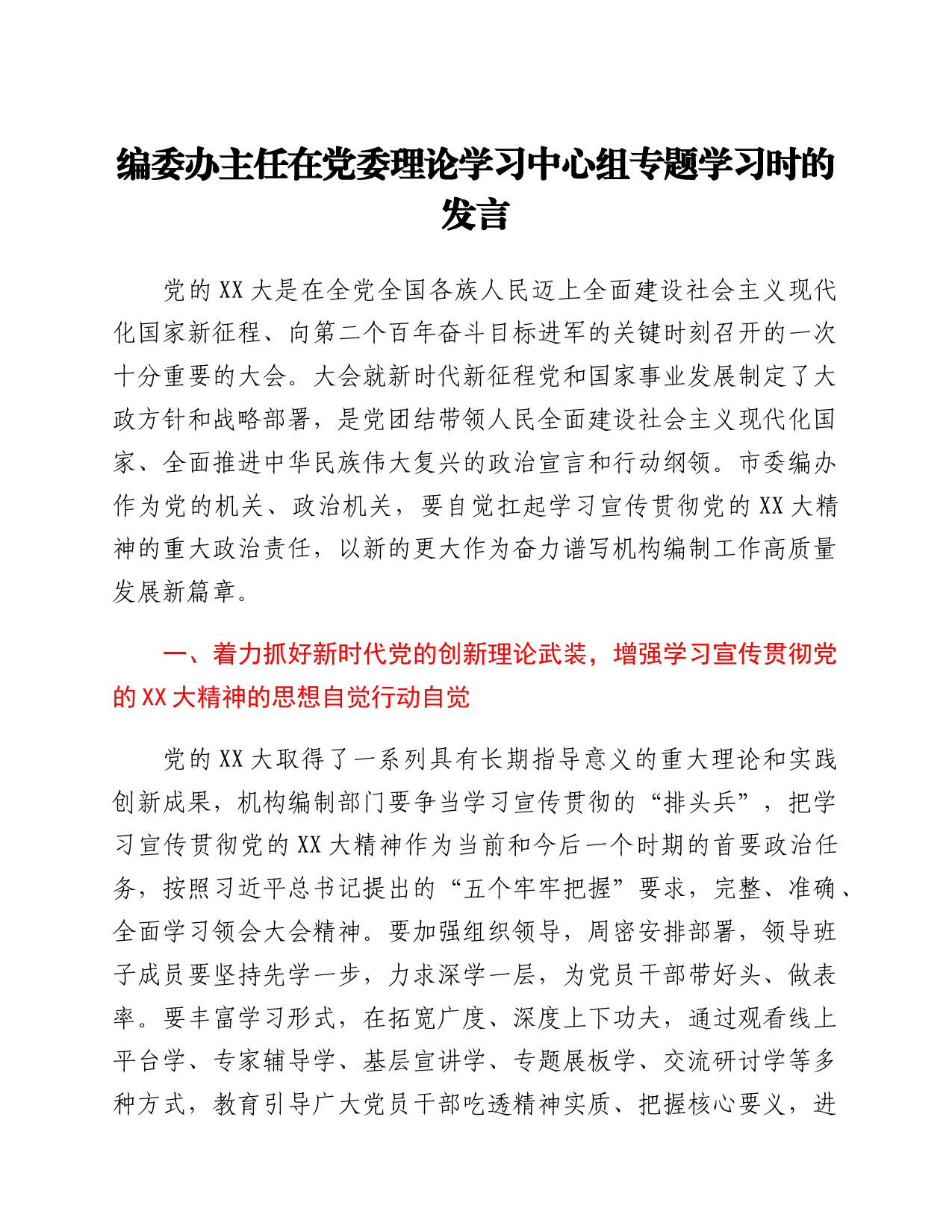 编委办主任在党委理论学习中心组专题学习时的发言

党的XX大是在全党全国各族人民迈上全面建设社会主义现代化国家新征程、向第二个百年奋斗目标进军的关键时刻召开的一次十分重要的大会。大会就新时代新征程党和国家事业发展制定了大政方针和战略部署，是党团结带领人民全面建设社会主义现代化国家、全面推进中华民族伟大复兴的政治宣言和行动纲领。市委编办作为党的机关、政治机关，要自觉扛起学习宣传贯彻党的XX大精神的重大政治责任，以新的更大作为奋力谱写机构编制工作高质量发展新篇章。

一、着力抓好新时代党的创新理论武装，增强学习宣传贯彻党的XX大精神的思想自觉行动自觉

党的XX大取得了一系列具有长期指导意义的重大理论和实践创新成果，机构编制部门要争当学习宣传贯彻的“排头兵”，把学习宣传贯彻党的XX大精神作为当前和今后一个时期的首要政治任务，按照习近平总书记提出的“五个牢牢把握”要求，完整、准确、全面学习领会大会精神。要加强组织领导，周密安排部署，领导班子成员要坚持先学一步，力求深学一层，为党员干部带好头、做表率。要丰富学习形式，在拓宽广度、深度上下功夫，通过观看线上平台学、专家辅导学、基层宣讲学、专题展板学、交流研讨学等多种方式，教育引导广大党员干部吃透精神实质、把握核心要义，进